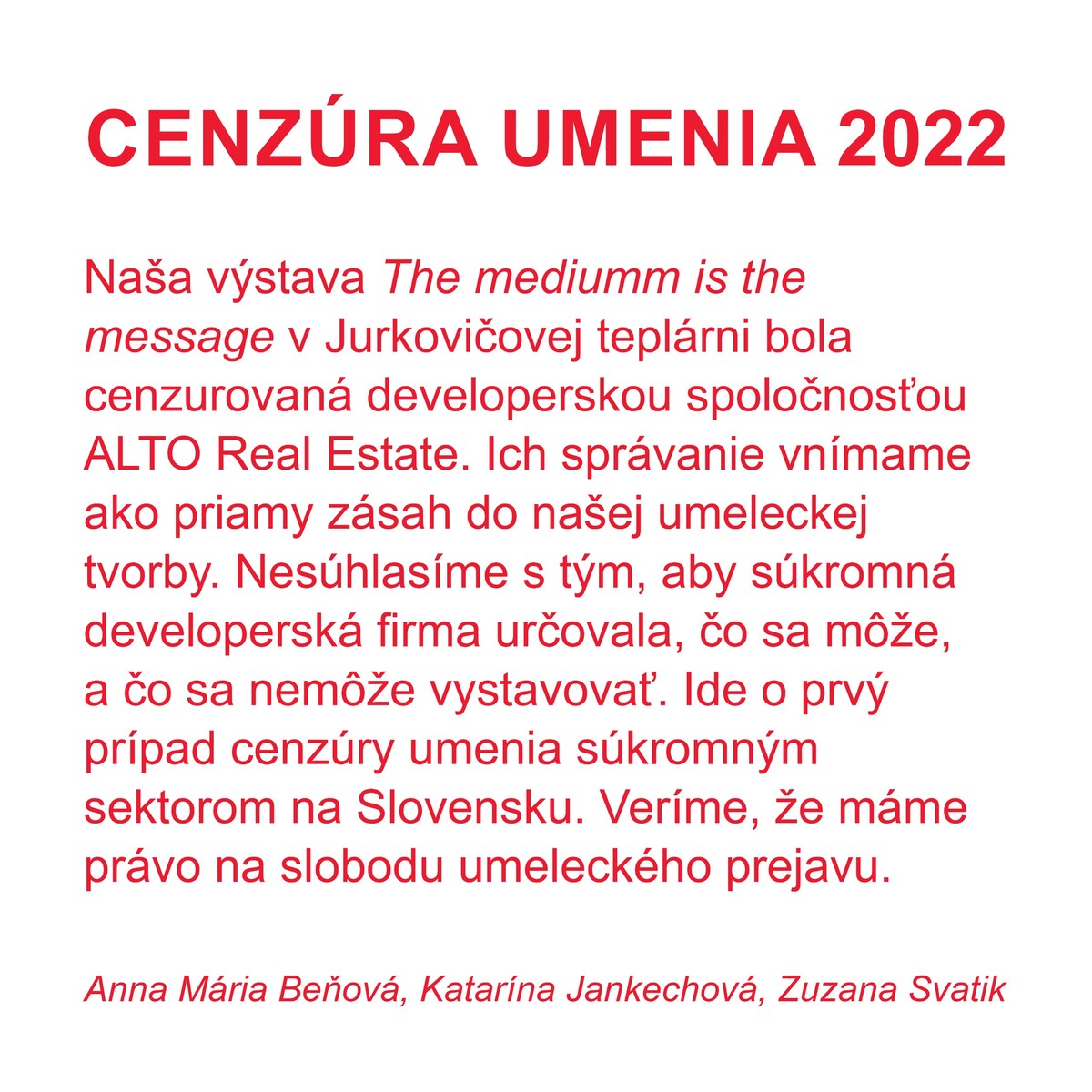 CENZÚRA UMENIA 2022

Naša výstava The mediumm is the message v Jurkovičovej teplárni bola cenzurovaná developerskou spoločnosťou ALTO Real Estate. Ich správanie vnímame ako priamy zásah do našej umeleckej tvorby. Nesúhlasíme s tým, aby súkromná developerská firma určovala, čo sa môže, a čo sa nemôže vystavovať. Ide o prvý prípad cenzúry umenia súkromným sektorom na Slovensku. Veríme, že máme právo na slobodu umeleckého prejavu.

Anna Mária Beňová, Katarína Jankechová, Zuzana Svatik